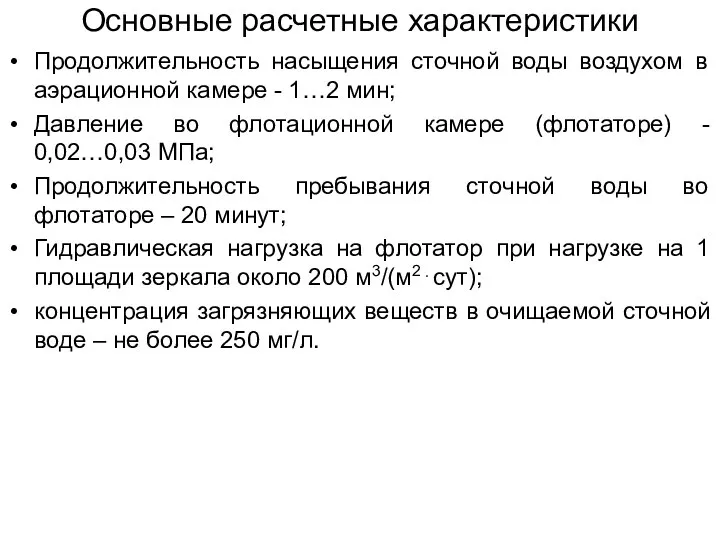 Основные расчетные характеристики

• Продолжительность насыщения сточной воды воздухом в аэрационной камере - 1…2 мин;

• Давление во флотационной камере (флотаторе) - 0,02…0,03 МПа;

• Продолжительность пребывания сточной воды во флотаторе – 20 минут;

• Гидравлическая нагрузка на флотатор при нагрузке на 1 площади зеркала около 200 $м^3/(м^2 \cdot сут)$;

• концентрация загрязняющих веществ в очищаемой сточной воде – не более 250 мг/л.